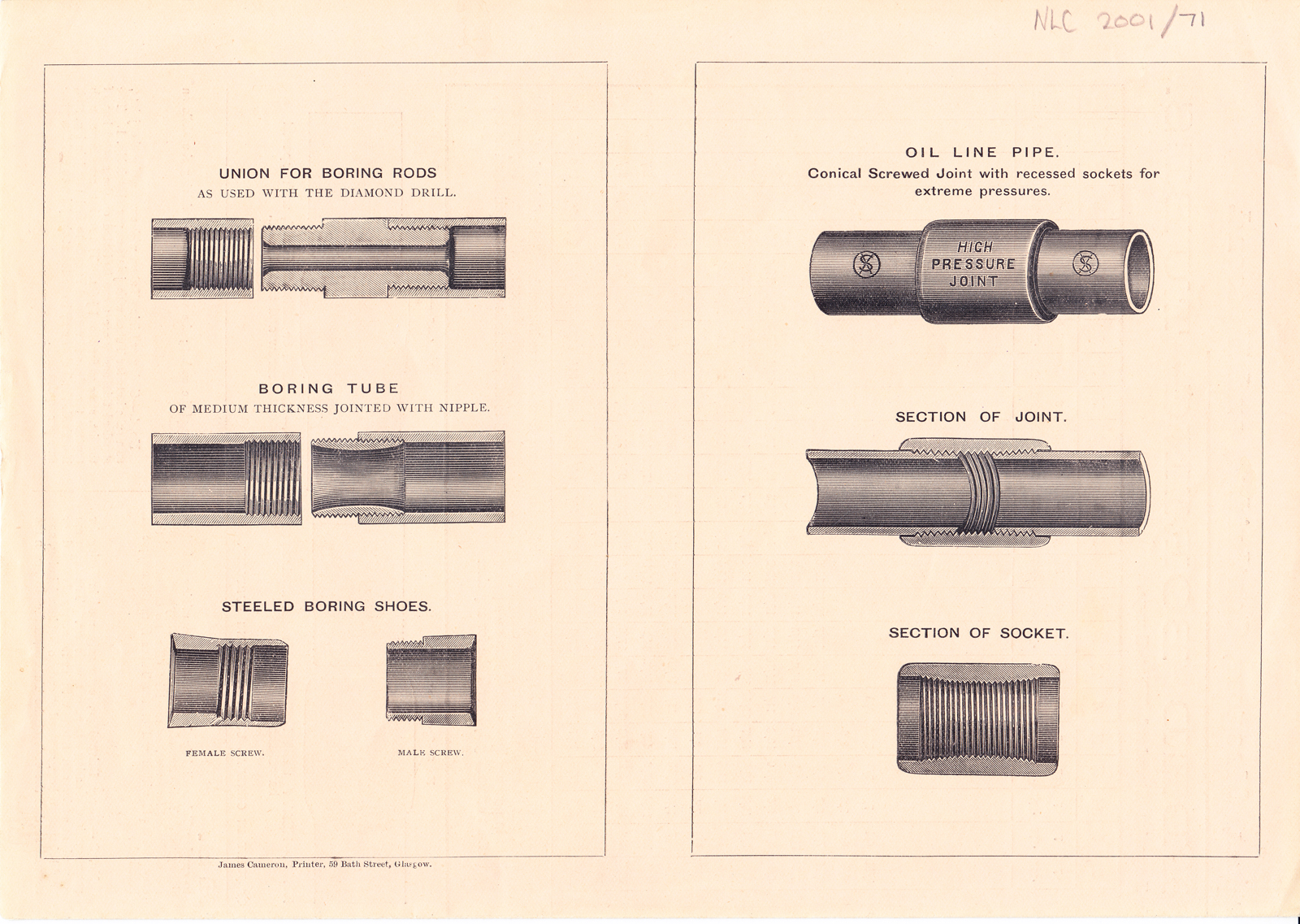 NLC 2001/71

UNION FOR BORING RODS
AS USED WITH THE DIAMOND DRILL.

BORING TUBE
OF MEDIUM THICKNESS JOINTED WITH NIPPLE.

STEELED BORING SHOES.

FEMALE SCREW.

MALE SCREW.

James Cameron, Printer, 59 Bath Street, Glasgow.

OIL LINE PIPE.
Conical Screwed Joint with recessed sockets for extreme pressures.

HIGH PRESSURE JOINT

SECTION OF JOINT.

SECTION OF SOCKET.